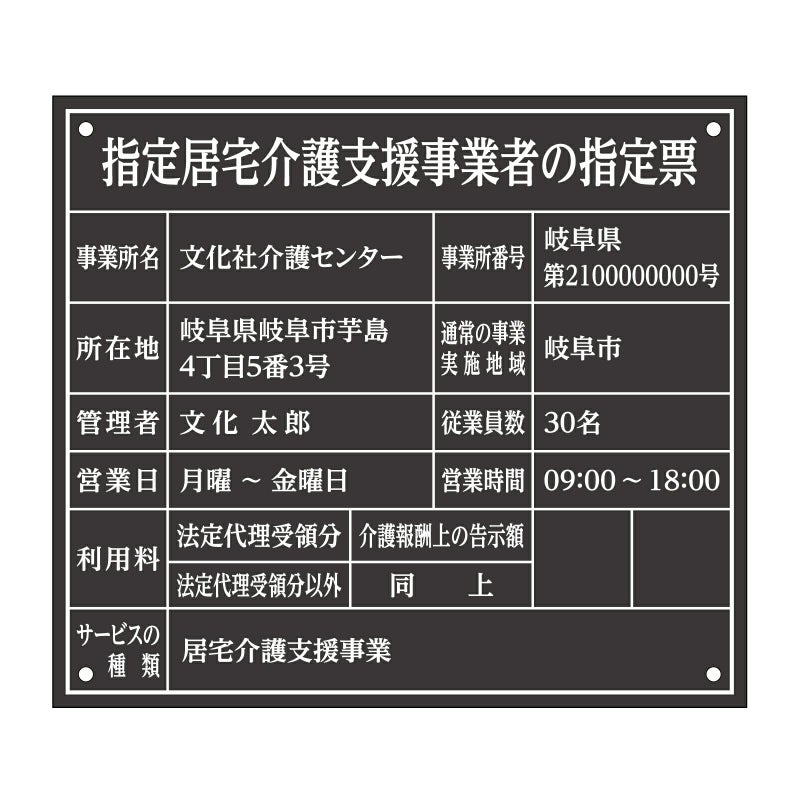 指定居宅介護支援事業者の指定票

| 事業所名 | 文化社介護センター | 事業所番号 | 岐阜県 第2100000000号 |
|---|---|---|---|
| 所在地 | 岐阜県岐阜市芋島 4丁目5番3号 | 通常の事業実施地域 | 岐阜市 |
| 管理者 | 文化 太郎 | 従業員数 | 30名 |
| 営業日 | 月曜 ~ 金曜日 | 営業時間 | 09:00 ~ 18:00 |

| 利用料 | 法定代理受領分 | 介護報酬上の告示額 | | |
|---|---|---|---|---|
| | 法定代理受領分以外 | 同　上 | | |

| サービスの種類 | 居宅介護支援事業 |
|---|---|